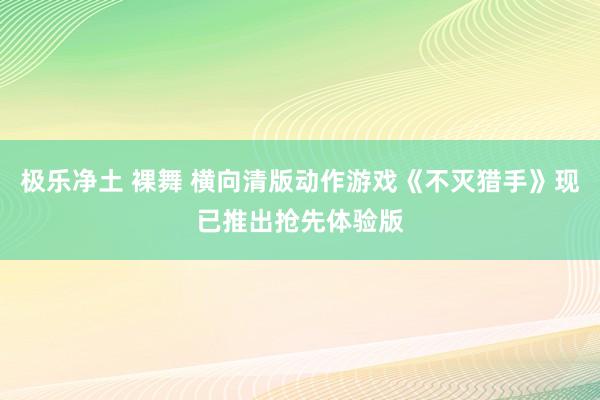 极乐净土 裸舞 横向清版动作游戏《不灭猎手》现已推出抢先体验版